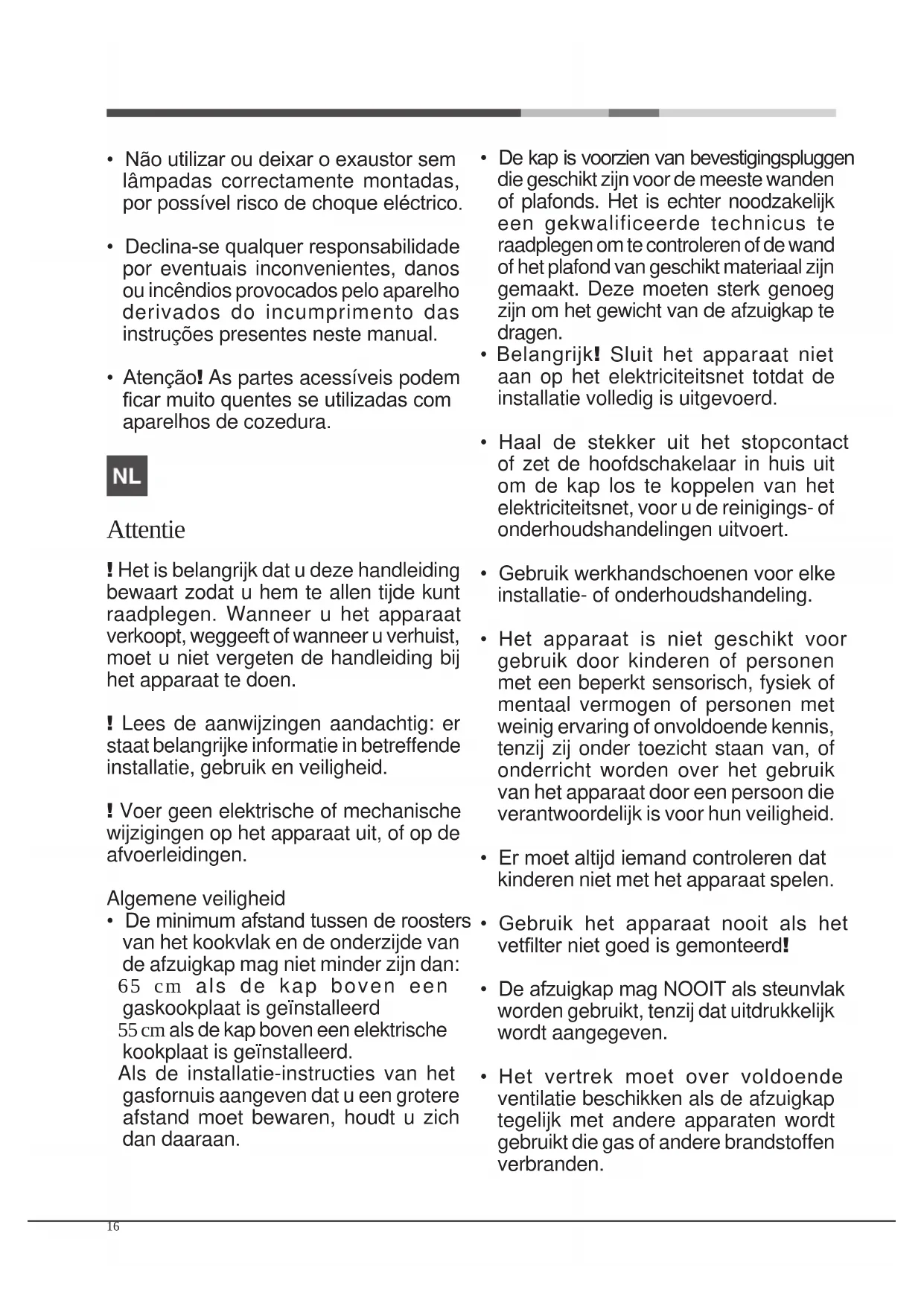 • Não utilizar ou deixar o exaustor sem lâmpadas correctamente montadas, por possível risco de choque eléctrico.

• Declina-se qualquer responsabilidade por eventuais inconvenientes, danos ou incêndios provocados pelo aparelho derivados do incumprimento das instruções presentes neste manual.

• Atenção! As partes acessíveis podem ficar muito quentes se utilizadas com aparelhos de cozedura.

NL

Attentie

! Het is belangrijk dat u deze handleiding bewaart zodat u hem te allen tijde kunt raadplegen. Wanneer u het apparaat verkoopt, weggeeft of wanneer u verhuist, moet u niet vergeten de handleiding bij het apparaat te doen.

! Lees de aanwijzingen aandachtig: er staat belangrijke informatie in betreffende installatie, gebruik en veiligheid.

! Voer geen elektrische of mechanische wijzigingen op het apparaat uit, of op de afvoerleidingen.

Algemene veiligheid
• De minimum afstand tussen de roosters van het kookvlak en de onderzijde van de afzuigkap mag niet minder zijn dan: 65 cm als de kap boven een gaskookplaat is geïnstalleerd
55 cm als de kap boven een elektrische kookplaat is geïnstalleerd.
Als de installatie-instructies van het gasfornuis aangeven dat u een grotere afstand moet bewaren, houdt u zich dan daaraan.

• De kap is voorzien van bevestigingspluggen die geschikt zijn voor de meeste wanden of plafonds. Het is echter noodzakelijk een gekwalificeerde technicus te raadplegen om te controleren of de wand of het plafond van geschikt materiaal zijn gemaakt. Deze moeten sterk genoeg zijn om het gewicht van de afzuigkap te dragen.
• Belangrijk! Sluit het apparaat niet aan op het elektriciteitsnet totdat de installatie volledig is uitgevoerd.

• Haal de stekker uit het stopcontact of zet de hoofdschakelaar in huis uit om de kap los te koppelen van het elektriciteitsnet, voor u de reinigings- of onderhoudshandelingen uitvoert.

• Gebruik werkhandschoenen voor elke installatie- of onderhoudshandeling.

• Het apparaat is niet geschikt voor gebruik door kinderen of personen met een beperkt sensorisch, fysiek of mentaal vermogen of personen met weinig ervaring of onvoldoende kennis, tenzij zij onder toezicht staan van, of onderricht worden over het gebruik van het apparaat door een persoon die verantwoordelijk is voor hun veiligheid.

• Er moet altijd iemand controleren dat kinderen niet met het apparaat spelen.

• Gebruik het apparaat nooit als het vetfilter niet goed is gemonteerd!

• De afzuigkap mag NOOIT als steunvlak worden gebruikt, tenzij dat uitdrukkelijk wordt aangegeven.

• Het vertrek moet over voldoende ventilatie beschikken als de afzuigkap tegelijk met andere apparaten wordt gebruikt die gas of andere brandstoffen verbranden.

16